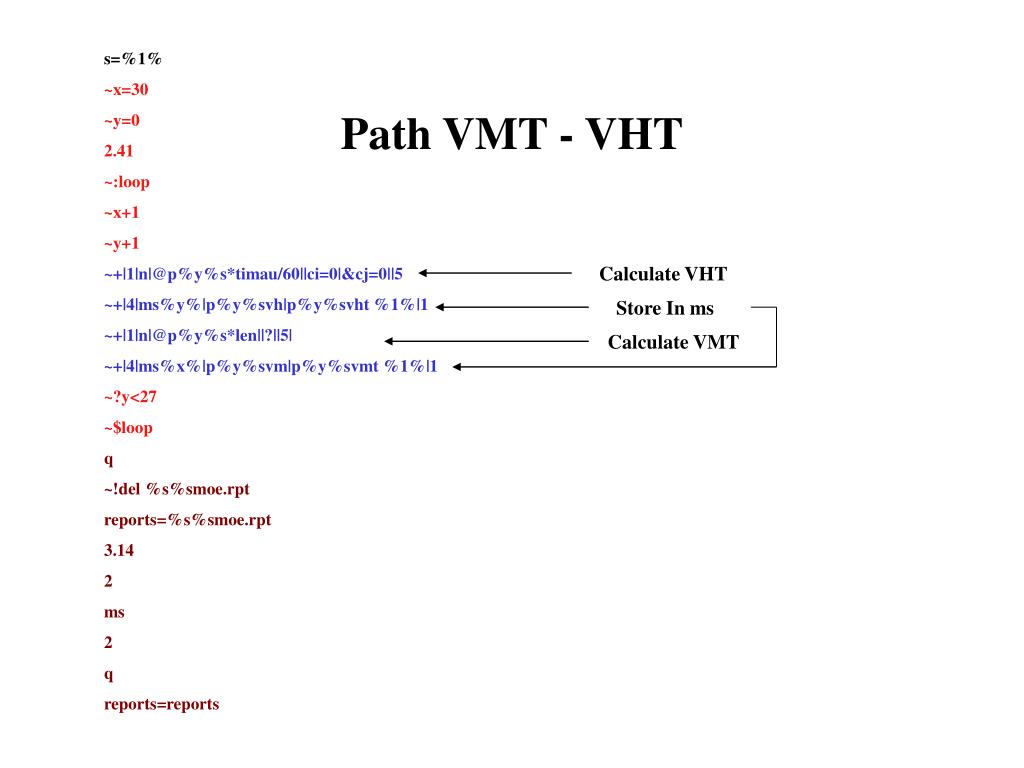 Path VMT - VHT

s=%1%
~x=30
~y=0
2.41
~:loop
~x+1
~y+1
~+|1|n|@p%y%s*timau/60||ci=0|&cj=0||5
~+|4|ms%y%|p%y%svh|p%y%svht %1%|1
~+|1|n|@p%y%s*len||?||5|
~+|4|ms%x%|p%y%svm|p%y%svmt %1%|1
~?y<27
~$loop
q
~!del %s%smoe.rpt
reports=%s%smoe.rpt
3.14
2
ms
2
q
reports=reports

Calculate VHT
Store In ms
Calculate VMT